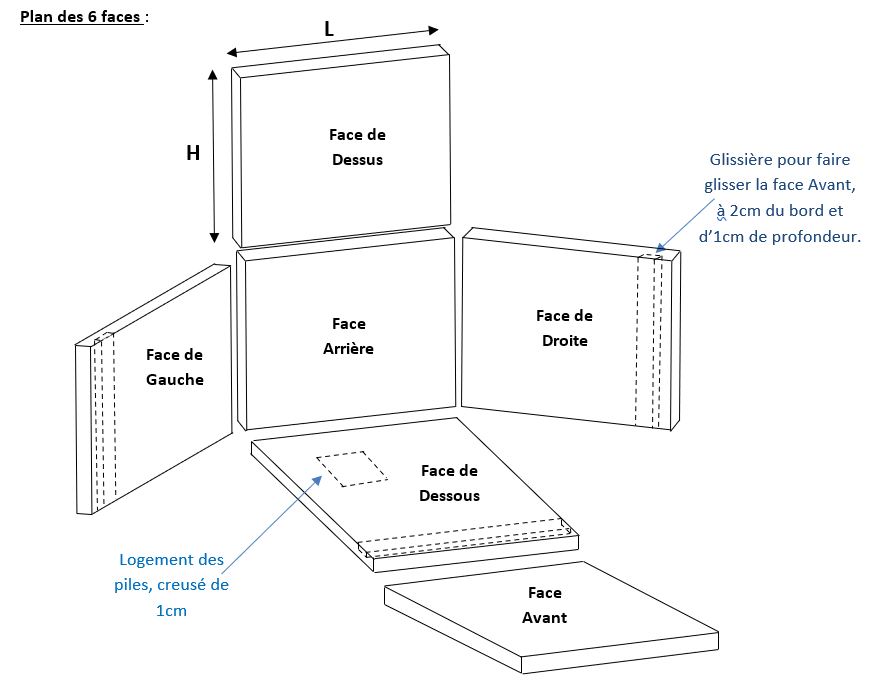 Plan des 6 faces :

L

H

Face de Dessus

Glissière pour faire glisser la face Avant, à 2cm du bord et d'1cm de profondeur.

Face de Gauche

Face Arrière

Face de Droite

Face de Dessous

Logement des piles, creusé de 1cm

Face Avant